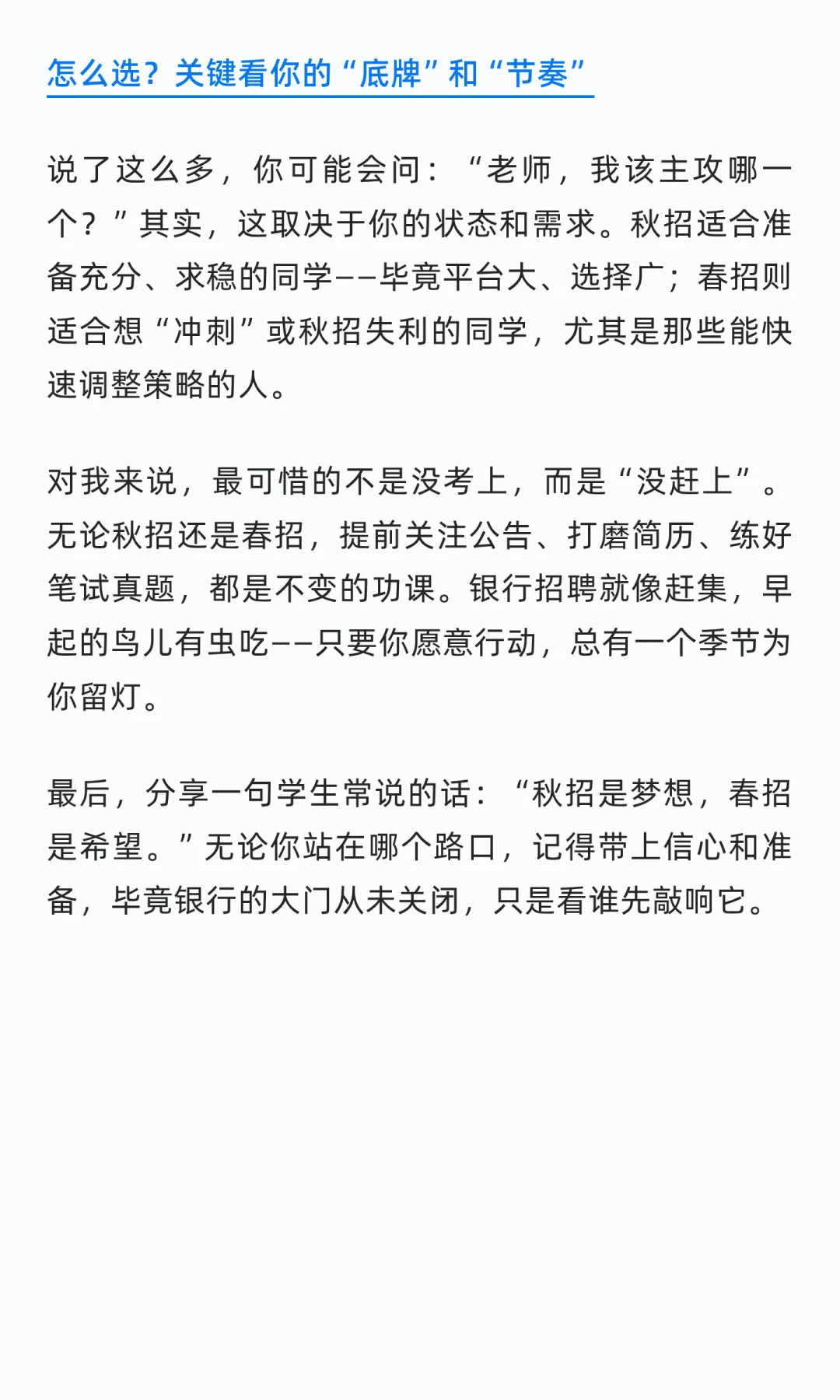 怎么选？关键看你的“底牌”和“节奏”

说了这么多，你可能会问：“老师，我该主攻哪一个？”其实，这取决于你的状态和需求。秋招适合准备充分、求稳的同学——毕竟平台大、选择广；春招则适合想“冲刺”或秋招失利的同学，尤其是那些能快速调整策略的人。

对我来说，最可惜的不是没考上，而是“没赶上”。无论秋招还是春招，提前关注公告、打磨简历、练好笔试真题，都是不变的功课。银行招聘就像赶集，早起的鸟儿有虫吃——只要你愿意行动，总有一个季节为你留灯。

最后，分享一句学生常说的话：“秋招是梦想，春招是希望。”无论你站在哪个路口，记得带上信心和准备，毕竟银行的大门从未关闭，只是看谁先敲响它。